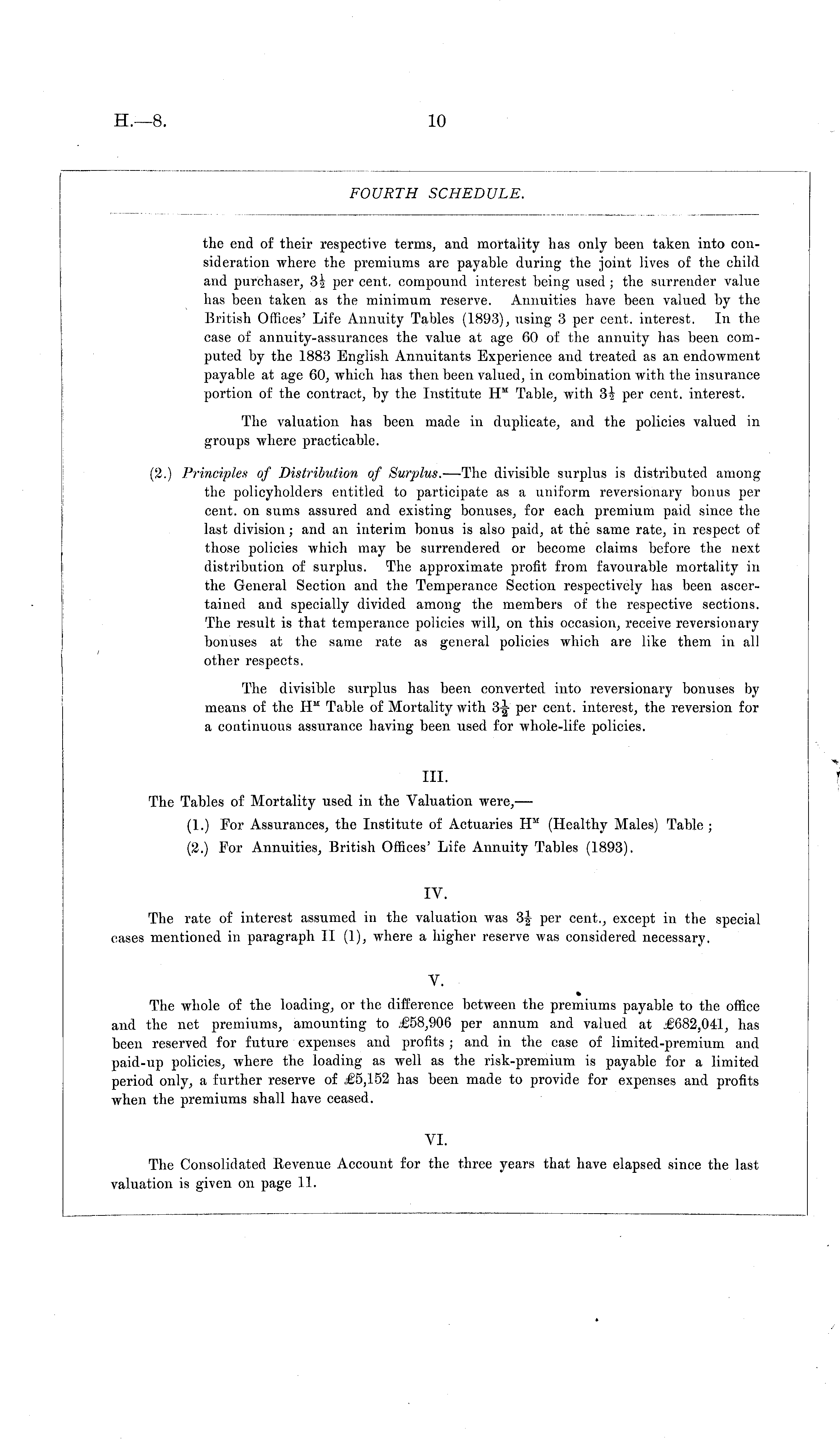 H.—8. 10

FOURTH SCHEDULE.

the end of their respective terms, and mortality has only been taken into consideration where the premiums are payable during the joint lives of the child and purchaser, $3\frac{1}{2}$ per cent. compound interest being used; the surrender value has been taken as the minimum reserve. Annuities have been valued by the British Offices' Life Annuity Tables (1893), using 3 per cent. interest. In the case of annuity-assurances the value at age 60 of the annuity has been computed by the 1883 English Annuitants Experience and treated as an endowment payable at age 60, which has then been valued, in combination with the insurance portion of the contract, by the Institute $H^M$ Table, with $3\frac{1}{2}$ per cent. interest.

The valuation has been made in duplicate, and the policies valued in groups where practicable.

(2.) Principles of Distribution of Surplus.—The divisible surplus is distributed among the policyholders entitled to participate as a uniform reversionary bonus per cent. on sums assured and existing bonuses, for each premium paid since the last division; and an interim bonus is also paid, at the same rate, in respect of those policies which may be surrendered or become claims before the next distribution of surplus. The approximate profit from favourable mortality in the General Section and the Temperance Section respectively has been ascertained and specially divided among the members of the respective sections. The result is that temperance policies will, on this occasion, receive reversionary bonuses at the same rate as general policies which are like them in all other respects.

The divisible surplus has been converted into reversionary bonuses by means of the $H^M$ Table of Mortality with $3\frac{1}{2}$ per cent. interest, the reversion for a continuous assurance having been used for whole-life policies.

III.

The Tables of Mortality used in the Valuation were,—

(1.) For Assurances, the Institute of Actuaries $H^M$ (Healthy Males) Table;

(2.) For Annuities, British Offices' Life Annuity Tables (1893).

IV.

The rate of interest assumed in the valuation was $3\frac{1}{2}$ per cent., except in the special cases mentioned in paragraph II (1), where a higher reserve was considered necessary.

V.

The whole of the loading, or the difference between the premiums payable to the office and the net premiums, amounting to £58,906 per annum and valued at £682,041, has been reserved for future expenses and profits; and in the case of limited-premium and paid-up policies, where the loading as well as the risk-premium is payable for a limited period only, a further reserve of £5,152 has been made to provide for expenses and profits when the premiums shall have ceased.

VI.

The Consolidated Revenue Account for the three years that have elapsed since the last valuation is given on page 11.